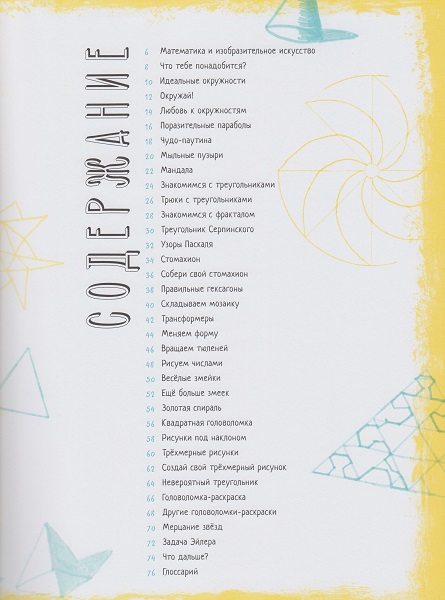 СОДЕРЖАНИЕ

6 Математика и изобразительное искусство
8 Что тебе понадобится?
10 Идеальные окружности
12 Окружай!
14 Любовь к окружностям
16 Поразительные параболы
18 Чудо-паутина
20 Мыльные пузыри
22 Мандала
24 Знакомимся с треугольниками
26 Трюки с треугольниками
28 Знакомимся с фракталом
30 Треугольник Серпинского
32 Узоры Паскаля
34 Стомахион
36 Собери свой стомахион
38 Правильные гексагоны
40 Складываем мозаику
42 Трансформеры
44 Меняем форму
46 Вращаем тюленей
48 Рисуем числами
50 Весёлые змейки
52 Ещё больше змеек
54 Золотая спираль
56 Квадратная головоломка
58 Рисунки под наклоном
60 Трёхмерные рисунки
62 Создай свой трёхмерный рисунок
64 Невероятный треугольник
66 Головоломка-раскраска
68 Другие головоломки-раскраски
70 Мерцание звёзд
72 Задача Эйлера
74 Что дальше?
76 Глоссарий